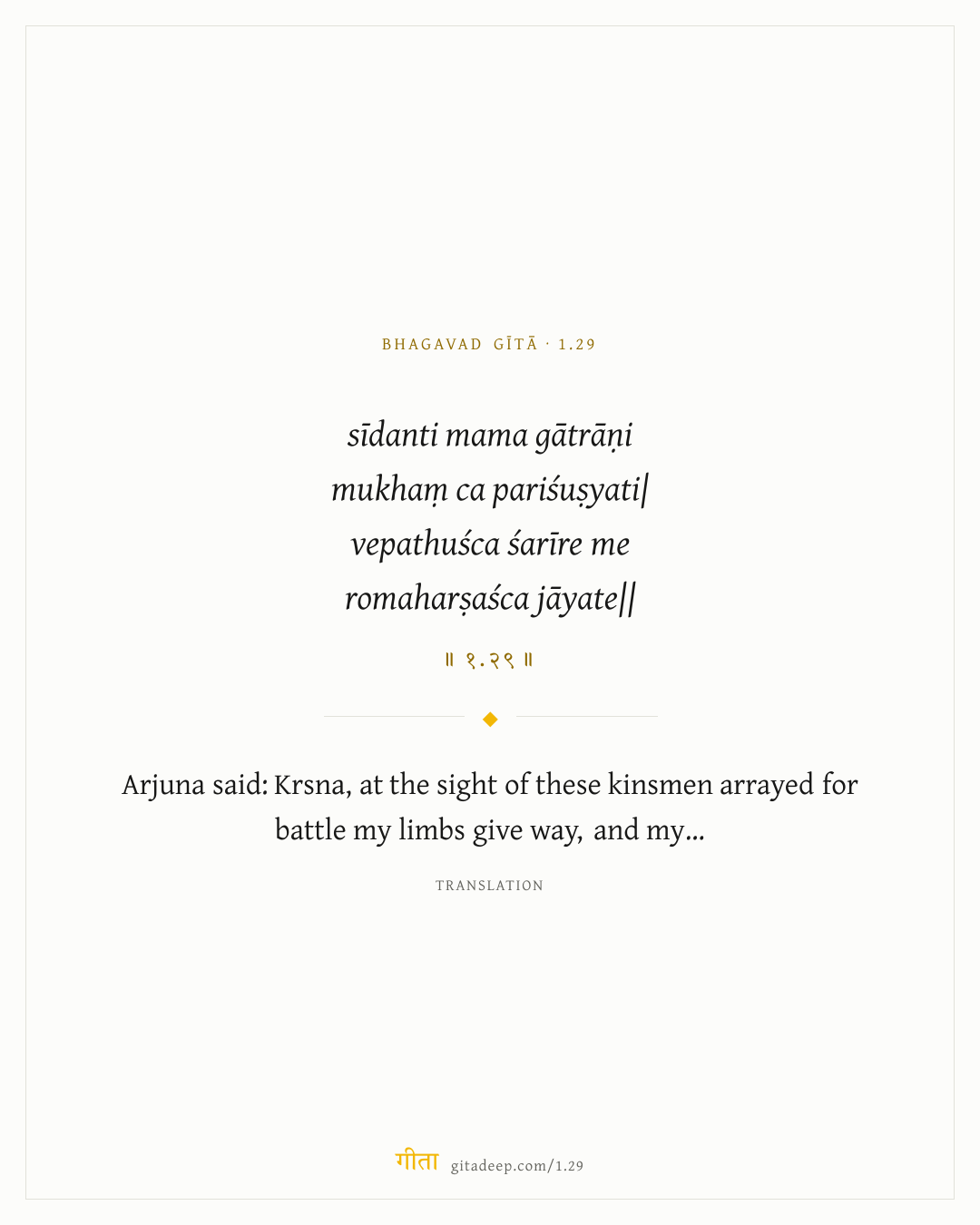 BHAGAVAD GĪTĀ · 1.29

sīdanti mama gātrāṇi
mukhaṃ ca pariśuṣyati|
vepathuśca śarīre me
romaharṣaśca jāyate||

॥ १.२९ ॥

Arjuna said: Krsna, at the sight of these kinsmen arrayed for battle my limbs give way, and my...

TRANSLATION

गीता gitadeep.com/1.29